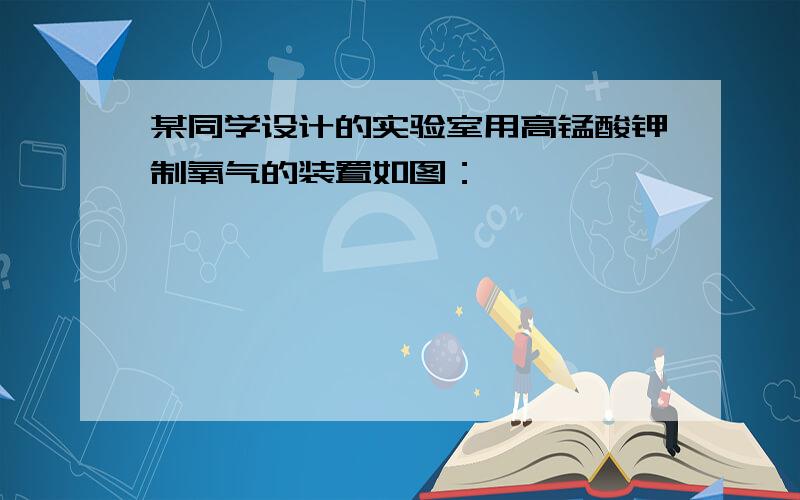 某同学设计的实验室用高锰酸钾制氧气的装置如图：